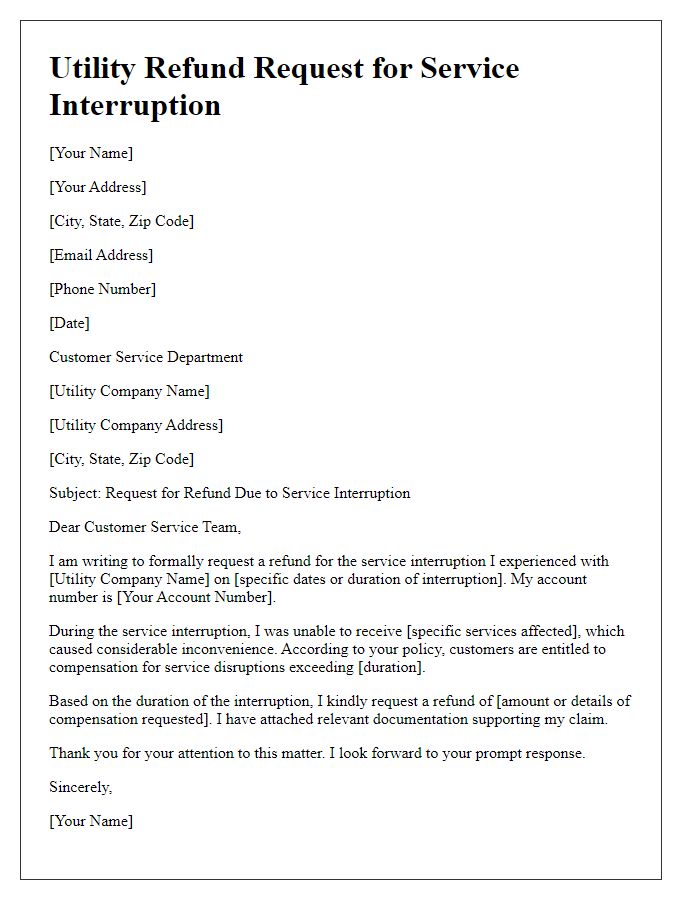 Utility Refund Request for Service Interruption

[Your Name]

[Your Address]

[City, State, Zip Code]

[Email Address]

[Phone Number]

[Date]

Customer Service Department

[Utility Company Name]

[Utility Company Address]

[City, State, Zip Code]

Subject: Request for Refund Due to Service Interruption

Dear Customer Service Team,

I am writing to formally request a refund for the service interruption I experienced with [Utility Company Name] on [specific dates or duration of interruption]. My account number is [Your Account Number].

During the service interruption, I was unable to receive [specific services affected], which caused considerable inconvenience. According to your policy, customers are entitled to compensation for service disruptions exceeding [duration].

Based on the duration of the interruption, I kindly request a refund of [amount or details of compensation requested]. I have attached relevant documentation supporting my claim.

Thank you for your attention to this matter. I look forward to your prompt response.

Sincerely,

[Your Name]